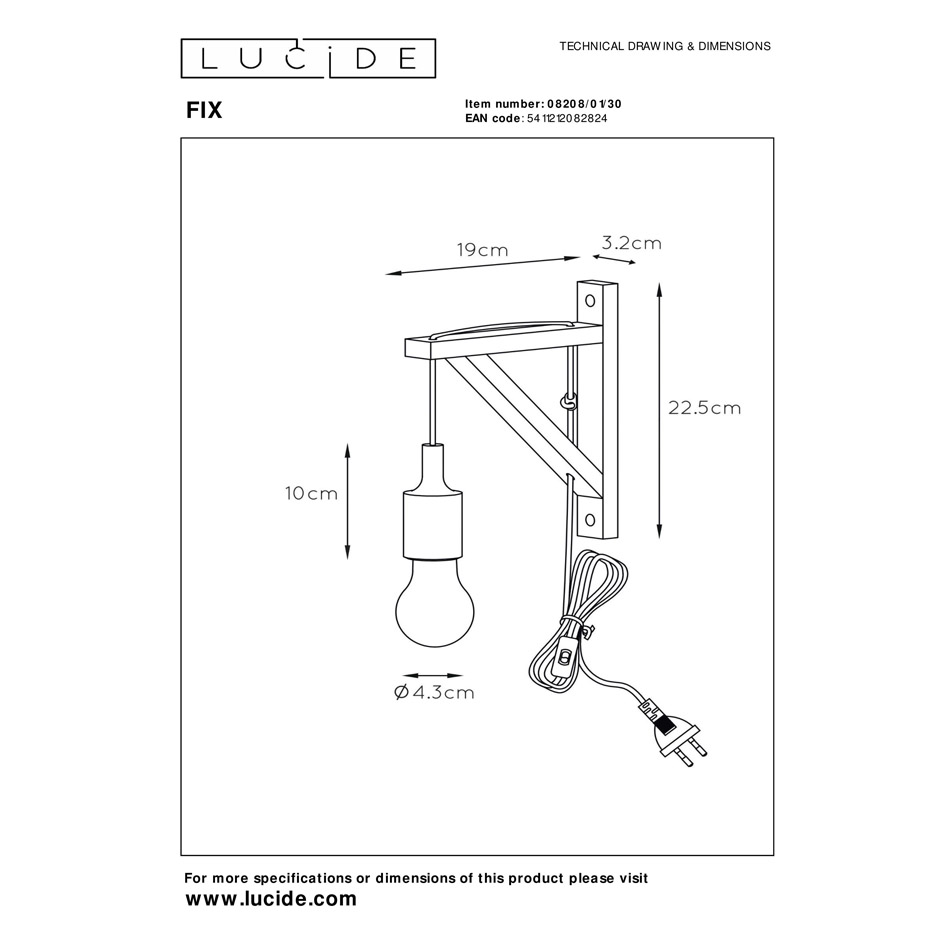 LUCIDE

TECHNICAL DRAWING & DIMENSIONS

FIX

Item number: 08208/01/30
EAN code: 5411212082824

19cm

3.2cm

22.5cm

10cm

Ø4.3cm

For more specifications or dimensions of this product please visit
www.lucide.com